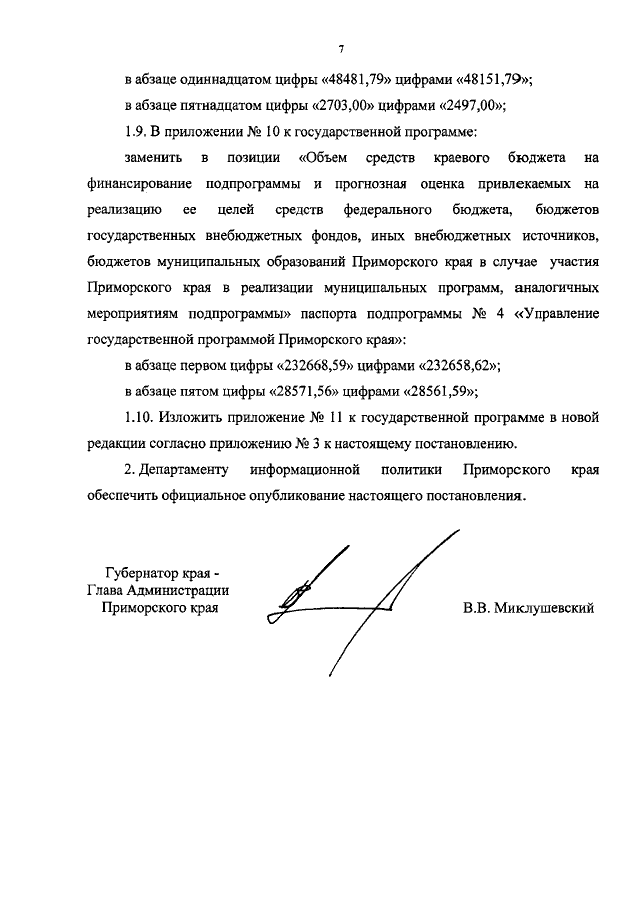 7

в абзаце одиннадцатом цифры «48481,79» цифрами «48151,79»;

в абзаце пятнадцатом цифры «2703,00» цифрами «2497,00»;

1.9. В приложении № 10 к государственной программе:

заменить в позиции «Объем средств краевого бюджета на финансирование подпрограммы и прогнозная оценка привлекаемых на реализацию ее целей средств федерального бюджета, бюджетов государственных внебюджетных фондов, иных внебюджетных источников, бюджетов муниципальных образований Приморского края в случае участия Приморского края в реализации муниципальных программ, аналогичных мероприятиям подпрограммы» паспорта подпрограммы № 4 «Управление государственной программой Приморского края»:

в абзаце первом цифры «232668,59» цифрами «232658,62»;

в абзаце пятом цифры «28571,56» цифрами «28561,59»;

1.10. Изложить приложение № 11 к государственной программе в новой редакции согласно приложению № 3 к настоящему постановлению.

2. Департаменту информационной политики Приморского края обеспечить официальное опубликование настоящего постановления.

Губернатор края -
Глава Администрации
Приморского края

В.В. Миклушевский